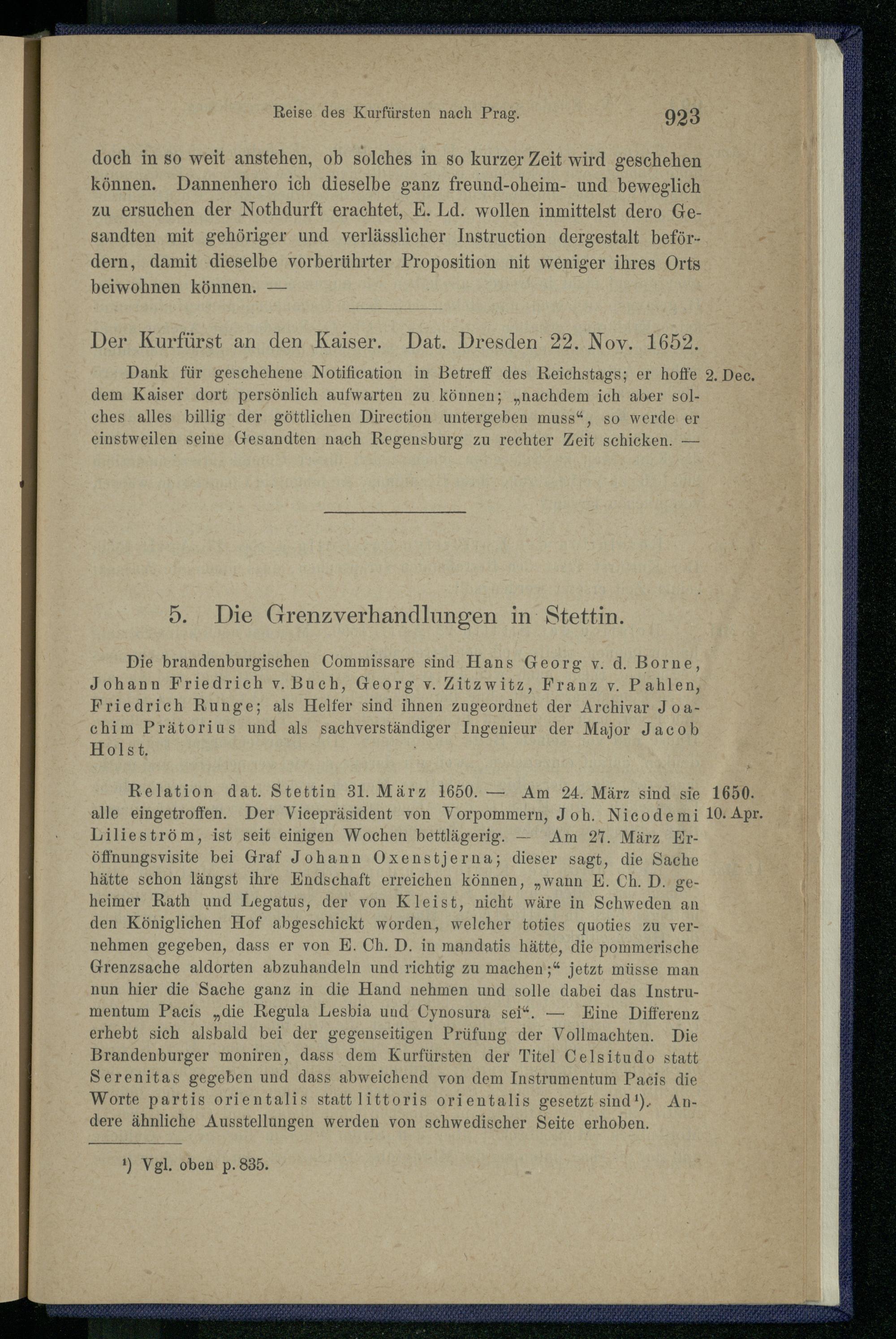 Reise des Kurfürsten nach Prag. 923

doch in so weit anstehen, ob solches in so kurzer Zeit wird geschehen können. Dannenhero ich dieselbe ganz freund-oheim- und beweglich zu ersuchen der Nothdurft erachtet, E. Ld. wollen inmittelst dero Gesandten mit gehöriger und verlässlicher Instruction dergestalt befördern, damit dieselbe vorberührter Proposition nit weniger ihres Orts beiwohnen können. —

Der Kurfürst an den Kaiser. Dat. Dresden 22. Nov. 1652.

2. Dec.

Dank für geschehene Notification in Betreff des Reichstags; er hoffe dem Kaiser dort persönlich aufwarten zu können; „nachdem ich aber solches alles billig der göttlichen Direction untergeben muss“, so werde er einstweilen seine Gesandten nach Regensburg zu rechter Zeit schicken. —

5. Die Grenzverhandlungen in Stettin.

Die brandenburgischen Commissare sind Hans Georg v. d. Borne, Johann Friedrich v. Buch, Georg v. Zitzwitz, Franz v. Pahlen, Friedrich Runge; als Helfer sind ihnen zugeordnet der Archivar Joachim Prätorius und als sachverständiger Ingenieur der Major Jacob Holst.

1650. 10. Apr.

Relation dat. Stettin 31. März 1650. — Am 24. März sind sie alle eingetroffen. Der Vicepräsident von Vorpommern, Joh. Nicodemi Lilieström, ist seit einigen Wochen bettlägerig. — Am 27. März Eröffnungsvisite bei Graf Johann Oxenstjerna; dieser sagt, die Sache hätte schon längst ihre Endschaft erreichen können, „wann E. Ch. D. geheimer Rath und Legatus, der von Kleist, nicht wäre in Schweden an den Königlichen Hof abgeschickt worden, welcher toties quoties zu vernehmen gegeben, dass er von E. Ch. D. in mandatis hätte, die pommerische Grenzsache aldorten abzuhandeln und richtig zu machen;“ jetzt müsse man nun hier die Sache ganz in die Hand nehmen und solle dabei das Instrumentum Pacis „die Regula Lesbia und Cynosura sei“. — Eine Differenz erhebt sich alsbald bei der gegenseitigen Prüfung der Vollmachten. Die Brandenburger moniren, dass dem Kurfürsten der Titel Celsitudo statt Serenitas gegeben und dass abweichend von dem Instrumentum Pacis die Worte partis orientalis statt littoris orientalis gesetzt sind¹). Andere ähnliche Ausstellungen werden von schwedischer Seite erhoben.

¹) Vgl. oben p. 835.